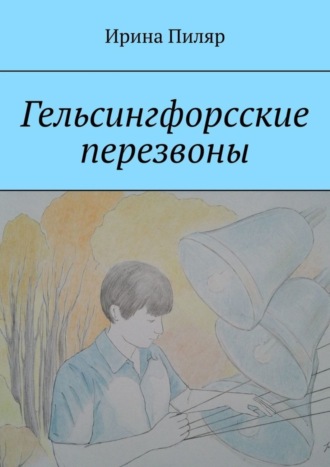 Ирина Пиляр

Гельсингфорсские перезвоны